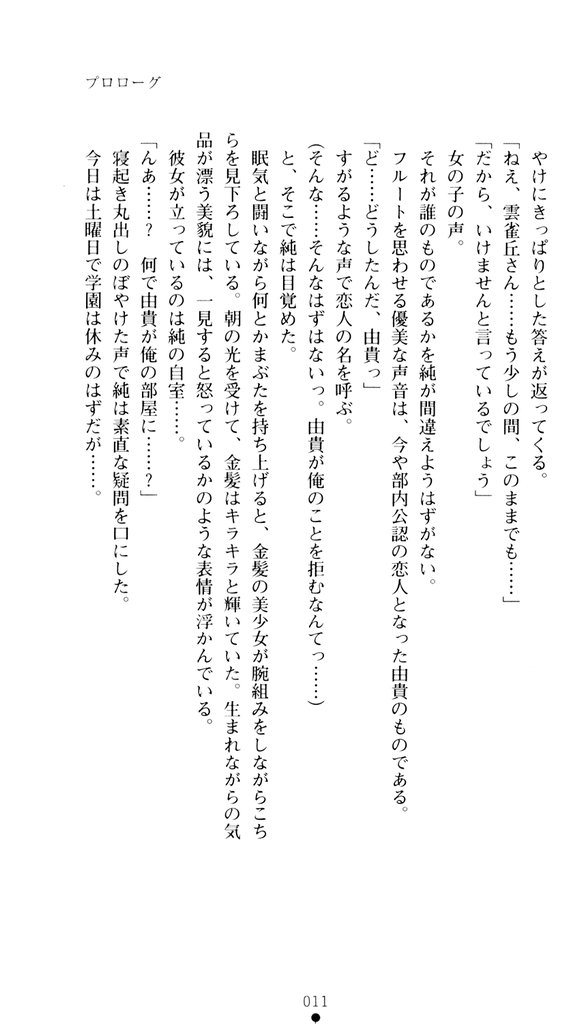 プロローグ

やけにきっぱりとした答えが返ってくる。

「ねえ、雲雀丘さん……もう少しの間、このままでも……」

「だから、いけませんと言っているでしょう」

女の子の声。

それが誰のものであるかを純が間違えようはずがない。

フルートを思わせる優美な声音は、今や部内公認の恋人となった由貴のものである。

「ど……どうしたんだ、由貴っ」

すがるような声で恋人の名を呼ぶ。

（そんな……そんなはずはないっ。由貴が俺のことを拒むなんてっ……）

と、そこで純は目覚めた。

眠気と闘いながら何とかまぶたを持ち上げると、金髪の美少女が腕組みをしながらこちらを見下ろしている。朝の光を受けて、金髪はキラキラと輝いていた。生まれながらの気品が漂う美貌には、一見すると怒っているかのような表情が浮かんでいる。

彼女が立っているのは純の自室……。

「んあ……？　何で由貴が俺の部屋に……？」

寝起き丸出しのぼやけた声で純は素直な疑問を口にした。

今日は土曜日で学園は休みのはずだが……。

011